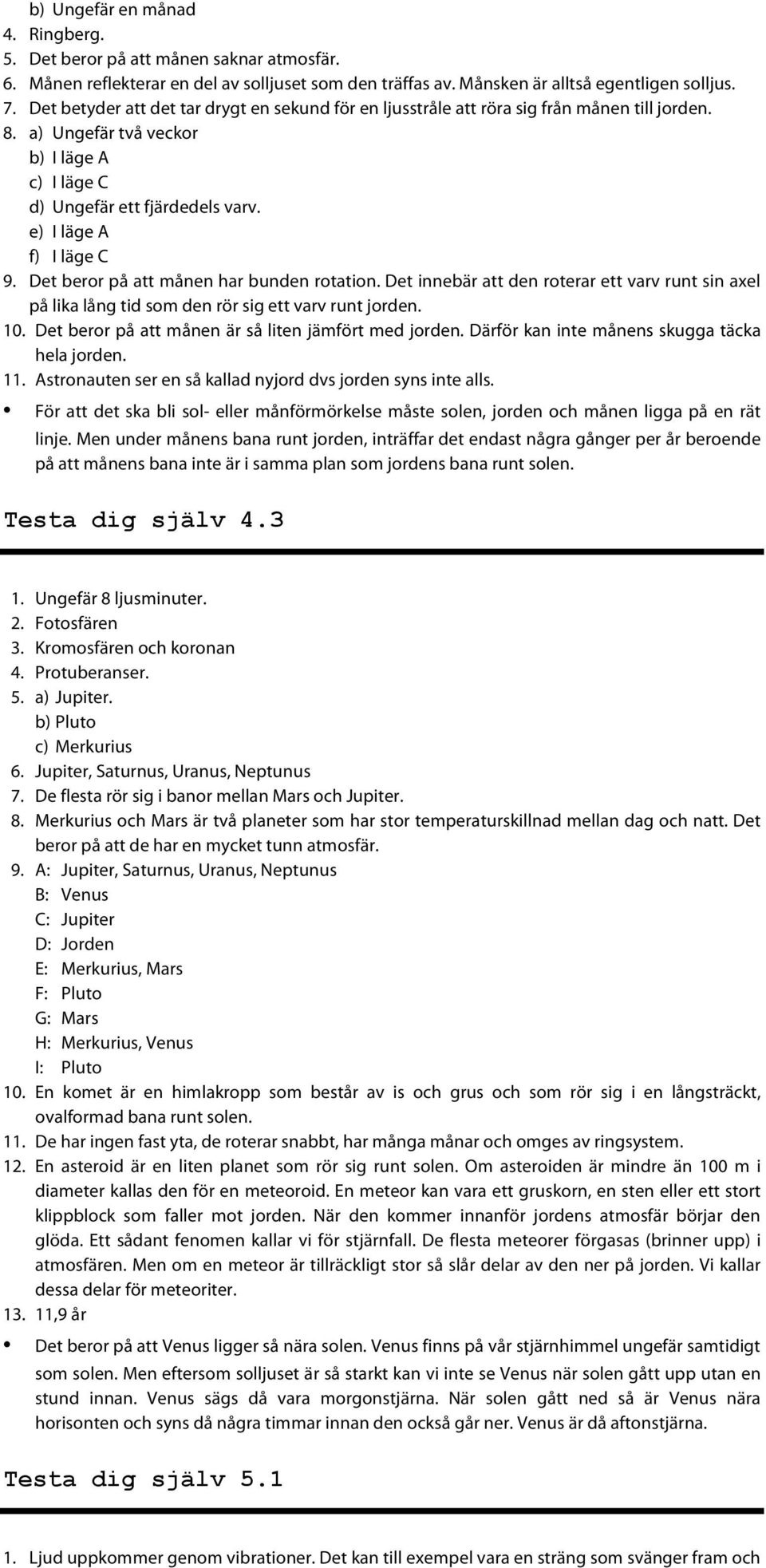 b) Ungefär en månad
4. Ringberg.
5. Det beror på att månen saknar atmosfär.
6. Månen reflekterar en del av solljuset som den träffas av. Månsken är alltså egentligen solljus.
7. Det betyder att det tar drygt en sekund för en ljusstråle att röra sig från månen till jorden.
8. a) Ungefär två veckor
b) I läge A
c) I läge C
d) Ungefär ett fjärdedels varv.
e) I läge A
f) I läge C
9. Det beror på att månen har bunden rotation. Det innebär att den roterar ett varv runt sin axel på lika lång tid som den rör sig ett varv runt jorden.
10. Det beror på att månen är så liten jämfört med jorden. Därför kan inte månens skugga täcka hela jorden.
11. Astronauten ser en så kallad nyjord dvs jorden syns inte alls.
• För att det ska bli sol- eller månförmörkelse måste solen, jorden och månen ligga på en rät linje. Men under månens bana runt jorden, inträffar det endast några gånger per år beroende på att månens bana inte är i samma plan som jordens bana runt solen.

Testa dig själv 4.3

1. Ungefär 8 ljusminuter.
2. Fotosfären
3. Kromosfären och koronan
4. Protuberanser.
5. a) Jupiter.
b) Pluto
c) Merkurius
6. Jupiter, Saturnus, Uranus, Neptunus
7. De flesta rör sig i banor mellan Mars och Jupiter.
8. Merkurius och Mars är två planeter som har stor temperaturskillnad mellan dag och natt. Det beror på att de har en mycket tunn atmosfär.
9. A: Jupiter, Saturnus, Uranus, Neptunus
B: Venus
C: Jupiter
D: Jorden
E: Merkurius, Mars
F: Pluto
G: Mars
H: Merkurius, Venus
I: Pluto
10. En komet är en himlakropp som består av is och grus och som rör sig i en långsträckt, ovalformad bana runt solen.
11. De har ingen fast yta, de roterar snabbt, har många månar och omges av ringsystem.
12. En asteroid är en liten planet som rör sig runt solen. Om asteroiden är mindre än 100 m i diameter kallas den för en meteoroid. En meteor kan vara ett gruskorn, en sten eller ett stort klippblock som faller mot jorden. När den kommer innanför jordens atmosfär börjar den glöda. Ett sådant fenomen kallar vi för stjärnfall. De flesta meteorer förgasas (brinner upp) i atmosfären. Men om en meteor är tillräckligt stor så slår delar av den ner på jorden. Vi kallar dessa delar för meteoriter.
13. 11,9 år
• Det beror på att Venus ligger så nära solen. Venus finns på vår stjärnhimmel ungefär samtidigt som solen. Men eftersom solljuset är så starkt kan vi inte se Venus när solen gått upp utan en stund innan. Venus sägs då vara morgonstjärna. När solen gått ned så är Venus nära horisonten och syns då några timmar innan den också går ner. Venus är då aftonstjärna.

Testa dig själv 5.1

1. Ljud uppkommer genom vibrationer. Det kan till exempel vara en sträng som svänger fram och